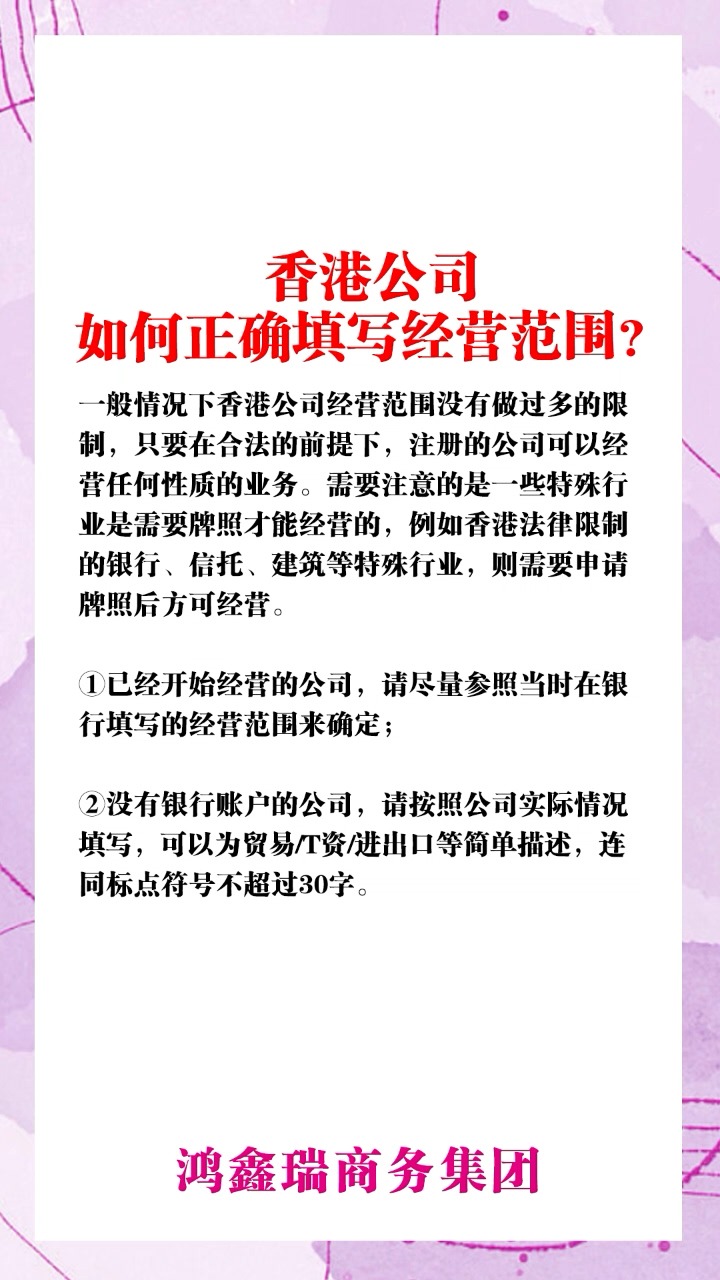 香港公司
如何正确填写经营范围?

一般情况下香港公司经营范围没有做过多的限制，只要在合法的前提下，注册的公司可以经营任何性质的业务。需要注意的是一些特殊行业是需要牌照才能经营的，例如香港法律限制的银行、信托、建筑等特殊行业，则需要申请牌照后方可经营。

①已经开始经营的公司，请尽量参照当时在银行填写的经营范围来确定；

②没有银行账户的公司，请按照公司实际情况填写，可以为贸易/T资/进出口等简单描述，连同标点符号不超过30字。

鸿鑫瑞商务集团